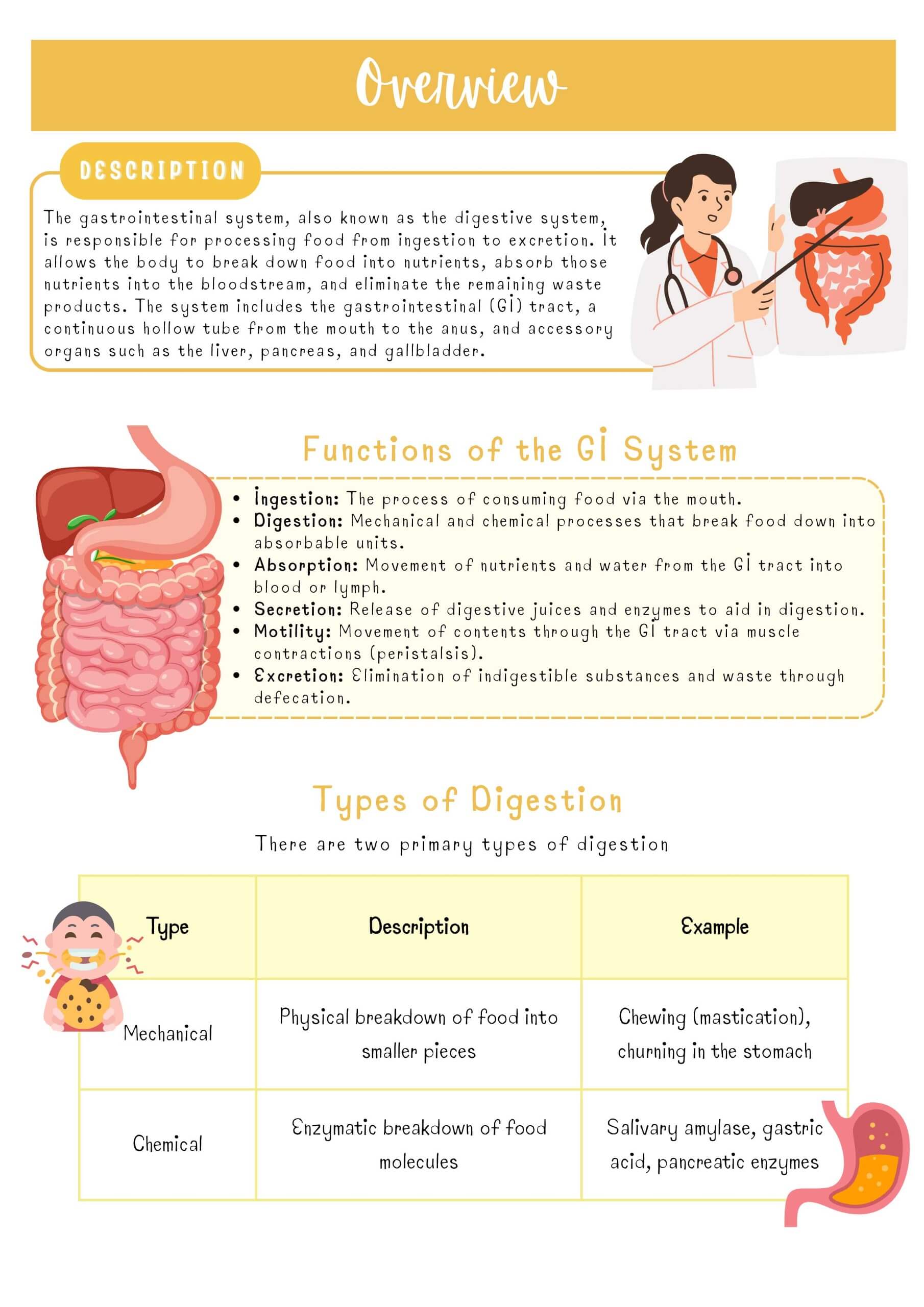 Overview

DESCRIPTION

The gastrointestinal system, also known as the digestive system, is responsible for processing food from ingestion to excretion. It allows the body to break down food into nutrients, absorb those nutrients into the bloodstream, and eliminate the remaining waste products. The system includes the gastrointestinal (GI) tract, a continuous hollow tube from the mouth to the anus, and accessory organs such as the liver, pancreas, and gallbladder.

Functions of the GI System

• Ingestion: The process of consuming food via the mouth.
• Digestion: Mechanical and chemical processes that break food down into absorbable units.
• Absorption: Movement of nutrients and water from the GI tract into blood or lymph.
• Secretion: Release of digestive juices and enzymes to aid in digestion.
• Motility: Movement of contents through the GI tract via muscle contractions (peristalsis).
• Excretion: Elimination of indigestible substances and waste through defecation.

Types of Digestion

There are two primary types of digestion

| Type | Description | Example |
|---|---|---|
| Mechanical | Physical breakdown of food into smaller pieces | Chewing (mastication), churning in the stomach |
| Chemical | Enzymatic breakdown of food molecules | Salivary amylase, gastric acid, pancreatic enzymes |